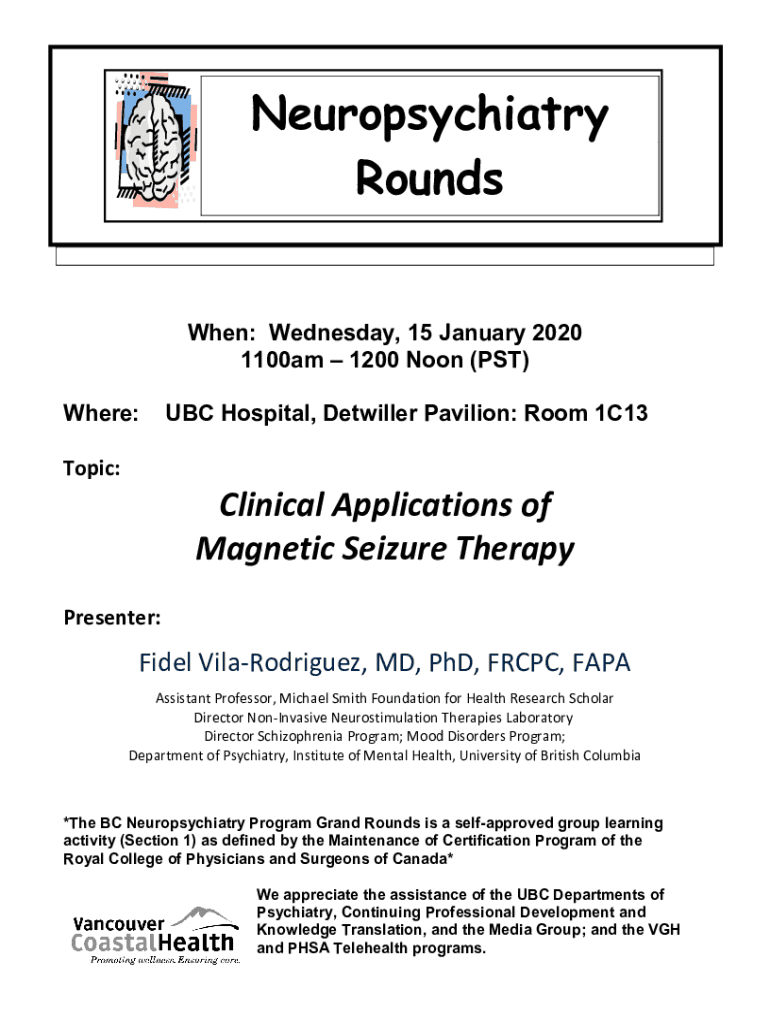 Neuropsychiatry Rounds

When: Wednesday, 15 January 2020
1100am – 1200 Noon (PST)

Where: UBC Hospital, Detwiller Pavilion: Room 1C13

Topic:

Clinical Applications of Magnetic Seizure Therapy

Presenter:

Fidel Vila-Rodriguez, MD, PhD, FRCPC, FAPA

Assistant Professor, Michael Smith Foundation for Health Research Scholar
Director Non-Invasive Neurostimulation Therapies Laboratory
Director Schizophrenia Program; Mood Disorders Program;
Department of Psychiatry, Institute of Mental Health, University of British Columbia

*The BC Neuropsychiatry Program Grand Rounds is a self-approved group learning activity (Section 1) as defined by the Maintenance of Certification Program of the Royal College of Physicians and Surgeons of Canada*

Vancouver CoastalHealth
Promoting wellness. Ensuring care.

We appreciate the assistance of the UBC Departments of Psychiatry, Continuing Professional Development and Knowledge Translation, and the Media Group; and the VGH and PHSA Telehealth programs.